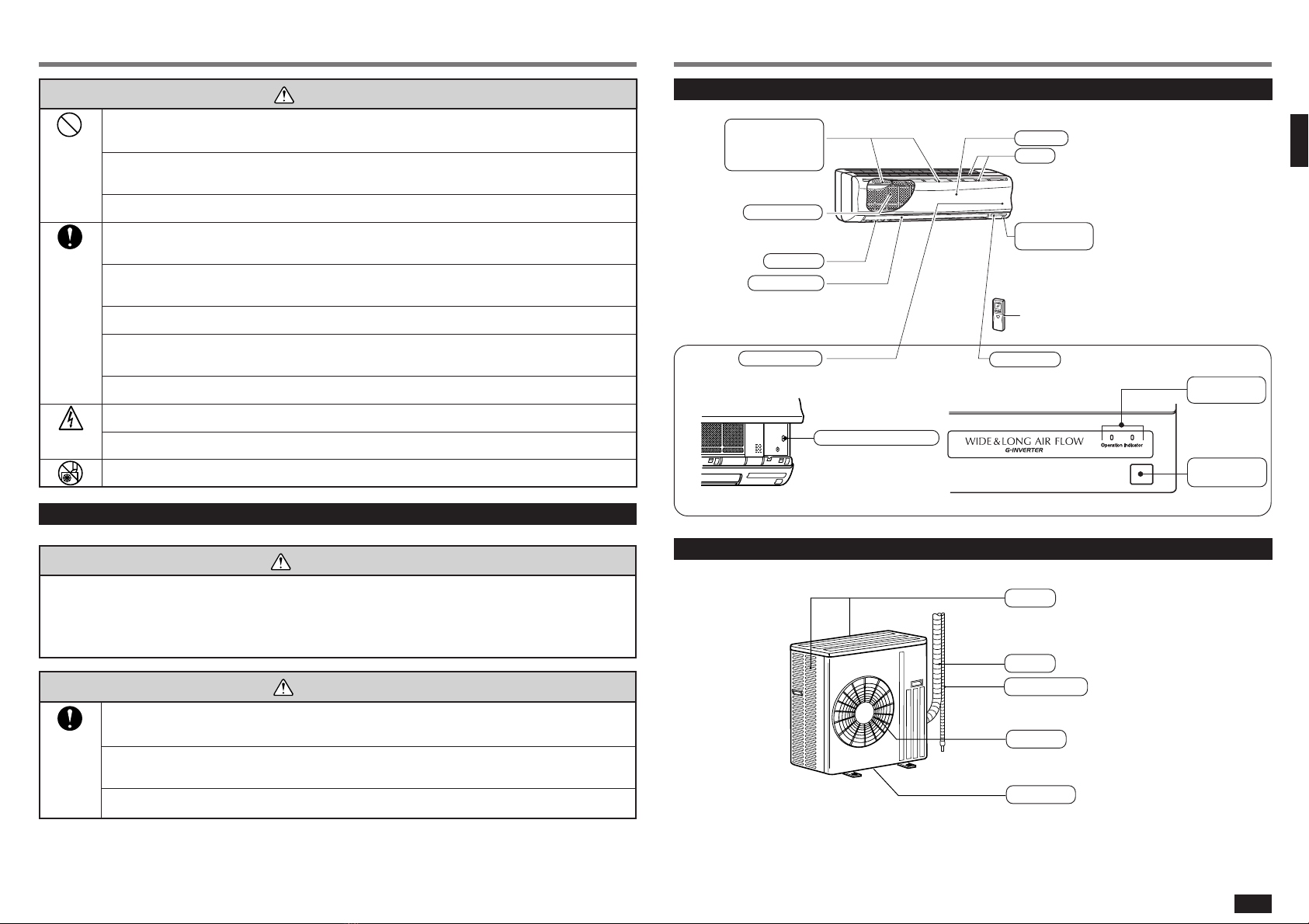 WIDE&LONG AIR FLOW
G-INVERTER

Operation Indicator